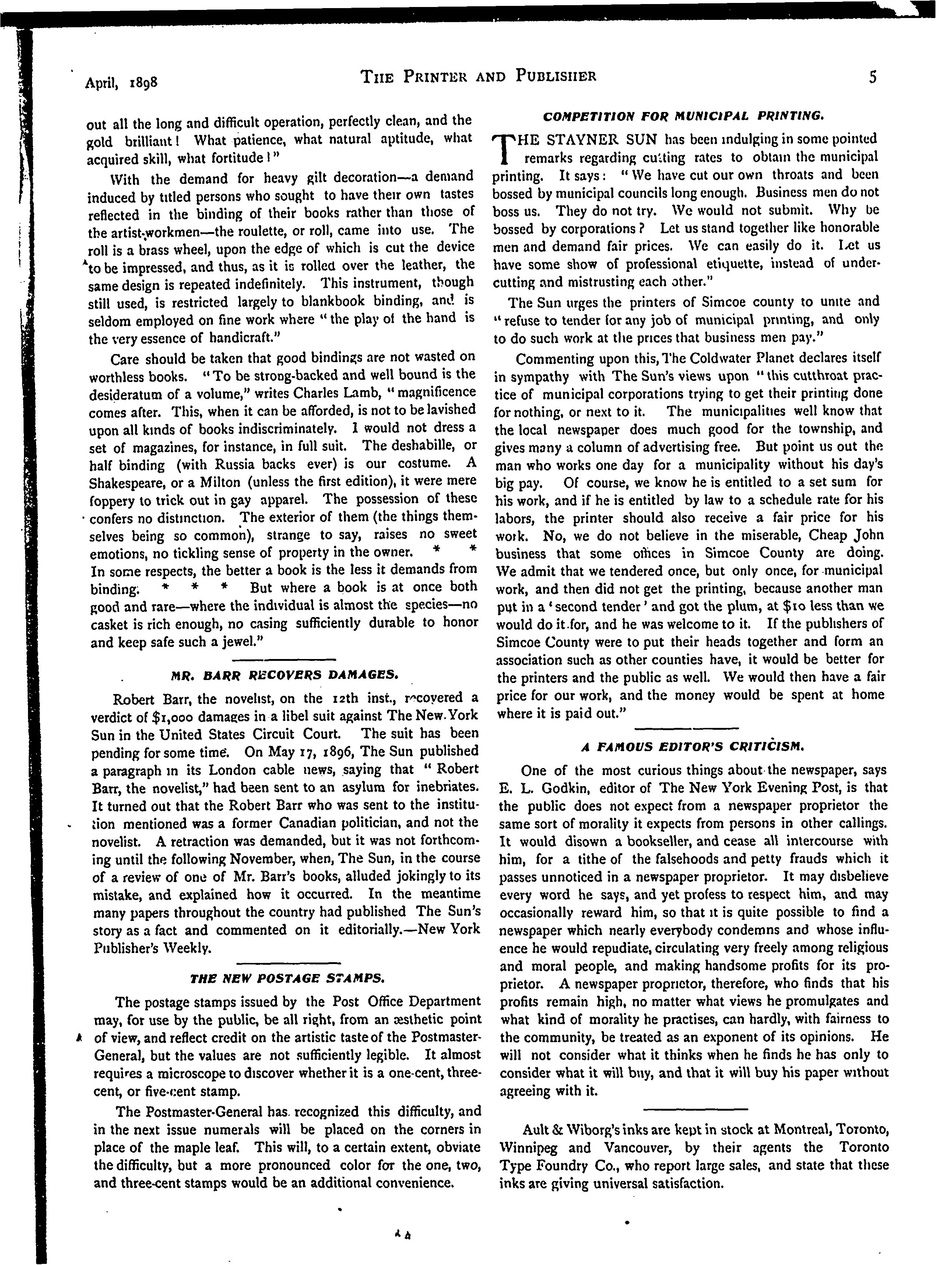 April, 1898 THE PRINTER AND PUBLISHER 5

out all the long and difficult operation, perfectly clean, and the gold brilliant! What patience, what natural aptitude, what acquired skill, what fortitude!"

With the demand for heavy gilt decoration—a demand induced by titled persons who sought to have their own tastes reflected in the binding of their books rather than those of the artist-workmen—the roulette, or roll, came into use. The roll is a brass wheel, upon the edge of which is cut the device to be impressed, and thus, as it is rolled over the leather, the same design is repeated indefinitely. This instrument, though still used, is restricted largely to blankbook binding, and is seldom employed on fine work where "the play of the hand is the very essence of handicraft."

Care should be taken that good bindings are not wasted on worthless books. "To be strong-backed and well bound is the desideratum of a volume," writes Charles Lamb, "magnificence comes after. This, when it can be afforded, is not to be lavished upon all kinds of books indiscriminately. I would not dress a set of magazines, for instance, in full suit. The deshabille, or half binding (with Russia backs ever) is our costume. A Shakespeare, or a Milton (unless the first edition), it were mere foppery to trick out in gay apparel. The possession of these confers no distinction. The exterior of them (the things themselves being so common), strange to say, raises no sweet emotions, no tickling sense of property in the owner. * * In some respects, the better a book is the less it demands from binding. * * * But where a book is at once both good and rare—where the individual is almost the species—no casket is rich enough, no casing sufficiently durable to honor and keep safe such a jewel."

MR. BARR RECOVERS DAMAGES.

Robert Barr, the novelist, on the 12th inst., recovered a verdict of $1,000 damages in a libel suit against The New York Sun in the United States Circuit Court. The suit has been pending for some time. On May 17, 1896, The Sun published a paragraph in its London cable news, saying that "Robert Barr, the novelist," had been sent to an asylum for inebriates. It turned out that the Robert Barr who was sent to the institution mentioned was a former Canadian politician, and not the novelist. A retraction was demanded, but it was not forthcoming until the following November, when, The Sun, in the course of a review of one of Mr. Barr's books, alluded jokingly to its mistake, and explained how it occurred. In the meantime many papers throughout the country had published The Sun's story as a fact and commented on it editorially.—New York Publisher's Weekly.

THE NEW POSTAGE STAMPS.

The postage stamps issued by the Post Office Department may, for use by the public, be all right, from an æsthetic point of view, and reflect credit on the artistic taste of the Postmaster-General, but the values are not sufficiently legible. It almost requires a microscope to discover whether it is a one-cent, three-cent, or five-cent stamp.

The Postmaster-General has recognized this difficulty, and in the next issue numerals will be placed on the corners in place of the maple leaf. This will, to a certain extent, obviate the difficulty, but a more pronounced color for the one, two, and three-cent stamps would be an additional convenience.

COMPETITION FOR MUNICIPAL PRINTING.

THE STAYNER SUN has been indulging in some pointed remarks regarding cutting rates to obtain the municipal printing. It says: "We have cut our own throats and been bossed by municipal councils long enough. Business men do not boss us. They do not try. We would not submit. Why be bossed by corporations? Let us stand together like honorable men and demand fair prices. We can easily do it. Let us have some show of professional etiquette, instead of undercutting and mistrusting each other."

The Sun urges the printers of Simcoe county to unite and "refuse to tender for any job of municipal printing, and only to do such work at the prices that business men pay."

Commenting upon this, The Coldwater Planet declares itself in sympathy with The Sun's views upon "this cutthroat practice of municipal corporations trying to get their printing done for nothing, or next to it. The municipalities well know that the local newspaper does much good for the township, and gives many a column of advertising free. But point us out the man who works one day for a municipality without his day's big pay. Of course, we know he is entitled to a set sum for his work, and if he is entitled by law to a schedule rate for his labors, the printer should also receive a fair price for his work. No, we do not believe in the miserable, Cheap John business that some offices in Simcoe County are doing. We admit that we tendered once, but only once, for municipal work, and then did not get the printing, because another man put in a 'second tender' and got the plum, at $10 less than we would do it for, and he was welcome to it. If the publishers of Simcoe County were to put their heads together and form an association such as other counties have, it would be better for the printers and the public as well. We would then have a fair price for our work, and the money would be spent at home where it is paid out."

A FAMOUS EDITOR'S CRITICISM.

One of the most curious things about the newspaper, says E. L. Godkin, editor of The New York Evening Post, is that the public does not expect from a newspaper proprietor the same sort of morality it expects from persons in other callings. It would disown a bookseller, and cease all intercourse with him, for a tithe of the falsehoods and petty frauds which it passes unnoticed in a newspaper proprietor. It may disbelieve every word he says, and yet profess to respect him, and may occasionally reward him, so that it is quite possible to find a newspaper which nearly everybody condemns and whose influence he would repudiate, circulating very freely among religious and moral people, and making handsome profits for its proprietor. A newspaper proprietor, therefore, who finds that his profits remain high, no matter what views he promulgates and what kind of morality he practises, can hardly, with fairness to the community, be treated as an exponent of its opinions. He will not consider what it thinks when he finds he has only to consider what it will buy, and that it will buy his paper without agreeing with it.

Ault & Wiborg's inks are kept in stock at Montreal, Toronto, Winnipeg and Vancouver, by their agents the Toronto Type Foundry Co., who report large sales, and state that these inks are giving universal satisfaction.